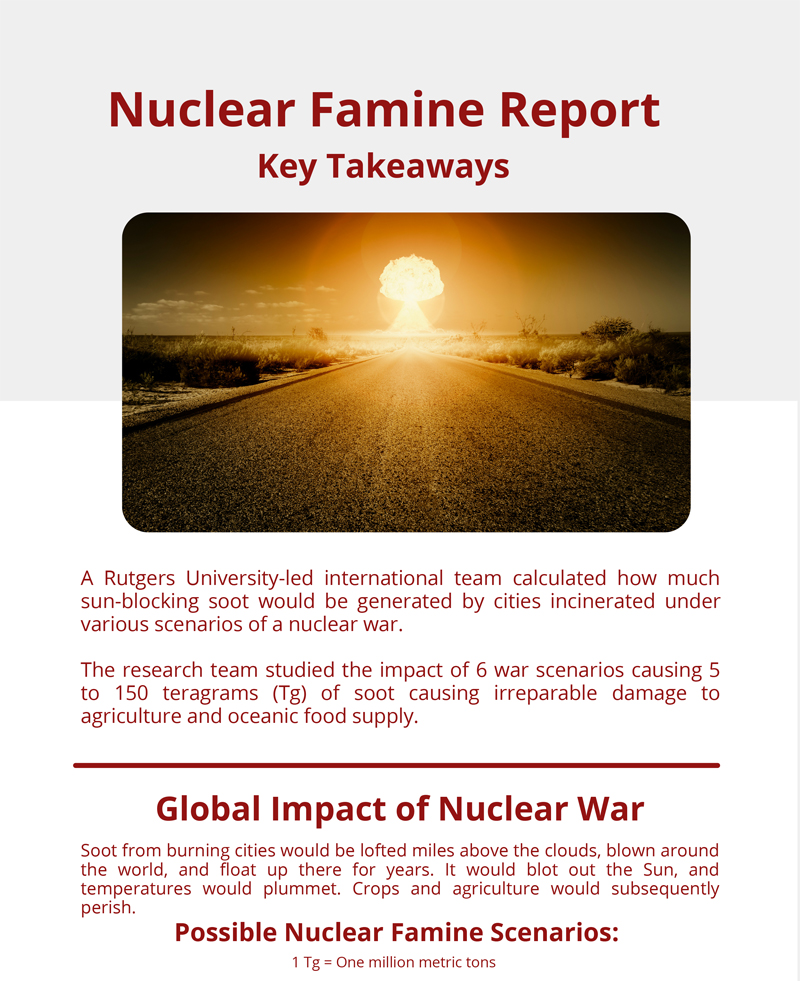 Nuclear Famine Report
Key Takeaways

A Rutgers University-led international team calculated how much sun-blocking soot would be generated by cities incinerated under various scenarios of a nuclear war.

The research team studied the impact of 6 war scenarios causing 5 to 150 teragrams (Tg) of soot causing irreparable damage to agriculture and oceanic food supply.

Global Impact of Nuclear War

Soot from burning cities would be lofted miles above the clouds, blown around the world, and float up there for years. It would blot out the Sun, and temperatures would plummet. Crops and agriculture would subsequently perish.

Possible Nuclear Famine Scenarios:

1 Tg = One million metric tons